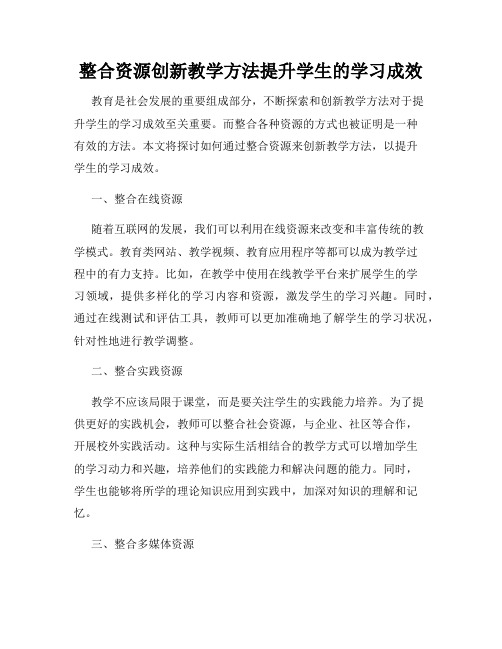 整合资源创新教学方法提升学生的学习成效

教育是社会发展的重要组成部分，不断探索和创新教学方法对于提升学生的学习成效至关重要。而整合各种资源的方式也被证明是一种有效的方法。本文将探讨如何通过整合资源来创新教学方法，以提升学生的学习成效。

一、整合在线资源

随着互联网的发展，我们可以利用在线资源来改变和丰富传统的教学模式。教育类网站、教学视频、教育应用程序等都可以成为教学过程中的有力支持。比如，在教学中使用在线教学平台来扩展学生的学习领域，提供多样化的学习内容和资源，激发学生的学习兴趣。同时，通过在线测试和评估工具，教师可以更加准确地了解学生的学习状况，针对性地进行教学调整。

二、整合实践资源

教学不应该局限于课堂，而是要关注学生的实践能力培养。为了提供更好的实践机会，教师可以整合社会资源，与企业、社区等合作，开展校外实践活动。这种与实际生活相结合的教学方式可以增加学生的学习动力和兴趣，培养他们的实践能力和解决问题的能力。同时，学生也能够将所学的理论知识应用到实践中，加深对知识的理解和记忆。

三、整合多媒体资源